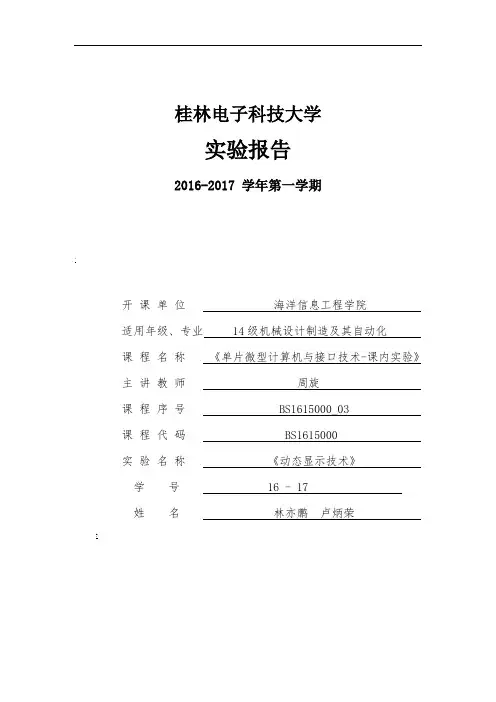 桂林电子科技大学

实验报告

2016-2017 学年第一学期

开课单位 海洋信息工程学院

适用年级、专业 14级机械设计制造及其自动化

课程名称 《单片微型计算机与接口技术-课内实验》

主讲教师 周旋

课程序号 BS1615000_03

课程代码 BS1615000

实验名称 《动态显示技术》

学号 16 - 17

姓名 林亦鹏 卢炳荣